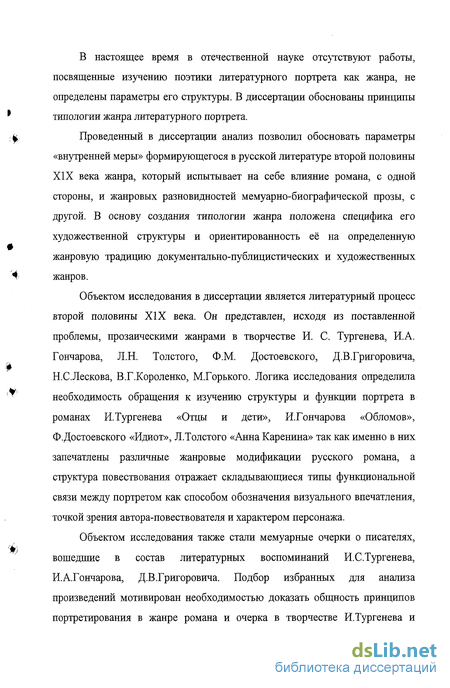 В настоящее время в отечественной науке отсутствуют работы, посвященные изучению поэтики литературного портрета как жанра, не определены параметры его структуры. В диссертации обоснованы принципы типологии жанра литературного портрета.

Проведенный в диссертации анализ позволил обосновать параметры «внутренней меры» формирующегося в русской литературе второй половины Х1Х века жанра, который испытывает на себе влияние романа, с одной стороны, и жанровых разновидностей мемуарно-биографической прозы, с другой. В основу создания типологии жанра положена специфика его художественной структуры и ориентированность её на определенную жанровую традицию документально-публицистических и художественных жанров.

Объектом исследования в диссертации является литературный процесс второй половины Х1Х века. Он представлен, исходя из поставленной проблемы, прозаическими жанрами в творчестве И. С. Тургенева, И.А. Гончарова, Л.Н. Толстого, Ф.М. Достоевского, Д.В.Григоровича, Н.С.Лескова, В.Г.Короленко, М.Горького. Логика исследования определила необходимость обращения к изучению структуры и функции портрета в романах И.Тургенева «Отцы и дети», И.Гончарова «Обломов», Ф.Достоевского «Идиот», Л.Толстого «Анна Каренина» так как именно в них запечатлены различные жанровые модификации русского романа, а структура повествования отражает складывающиеся типы функциональной связи между портретом как способом обозначения визуального впечатления, точкой зрения автора-повествователя и характером персонажа.

Объектом исследования также стали мемуарные очерки о писателях, вошедшие в состав литературных воспоминаний И.С.Тургенева, И.А.Гончарова, Д.В.Григоровича. Подбор избранных для анализа произведений мотивирован необходимостью доказать общность принципов портретирования в жанре романа и очерка в творчестве И.Тургенева и

dsLib.net
библиотека диссертаций